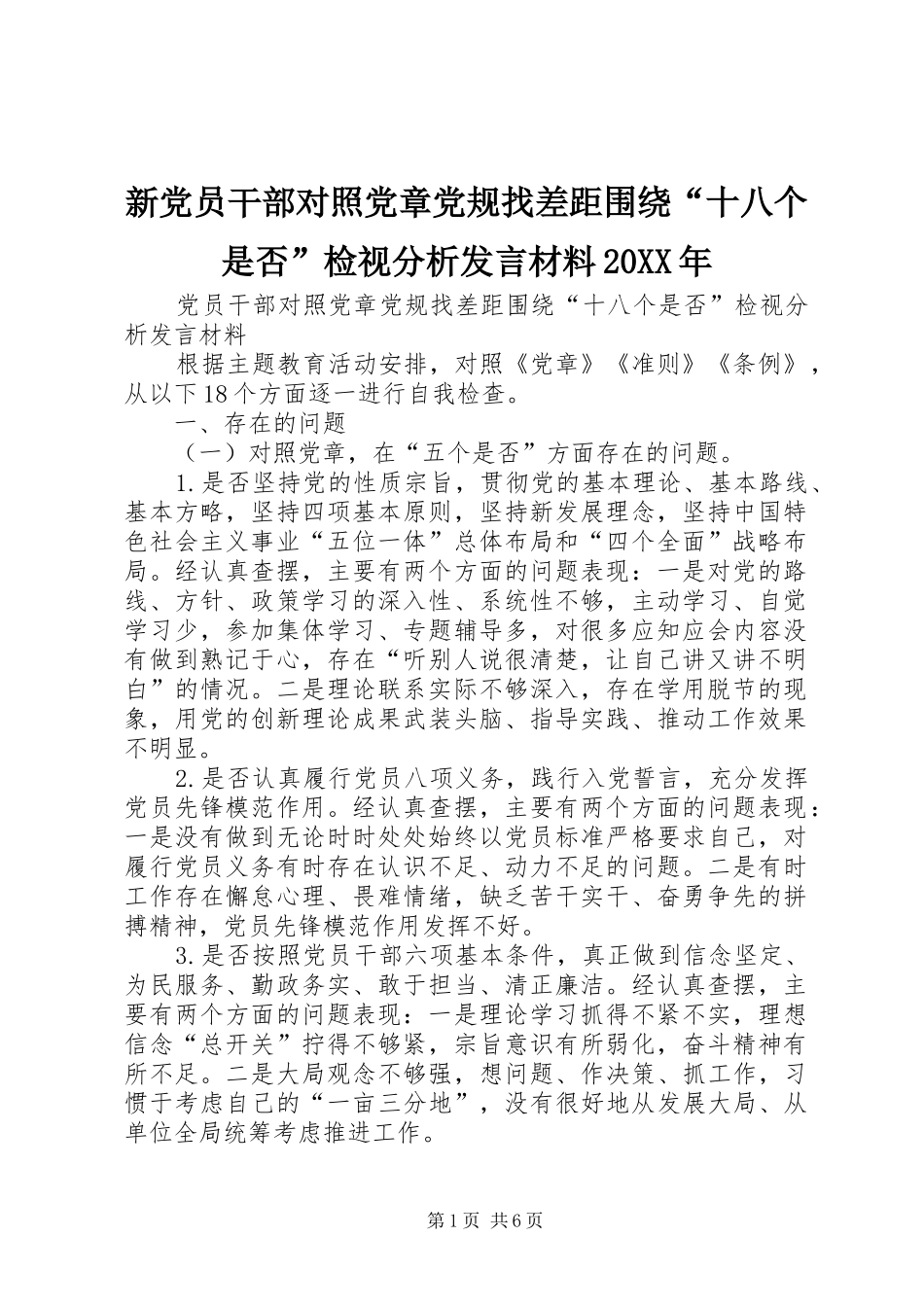 新党员干部对照党章党规找差距围绕“十八个是否”检视分析发言材料20XX年

党员干部对照党章党规找差距围绕“十八个是否”检视分析发言材料

根据主题教育活动安排，对照《党章》《准则》《条例》，从以下18个方面逐一进行自我检查。

一、存在的问题

（一）对照党章，在“五个是否”方面存在的问题。

1.是否坚持党的性质宗旨，贯彻党的基本理论、基本路线、基本方略，坚持四项基本原则，坚持新发展理念，坚持中国特色社会主义事业“五位一体”总体布局和“四个全面”战略布局。经认真查摆，主要有两个方面的问题表现：一是对党的路线、方针、政策学习的深入性、系统性不够，主动学习、自觉学习少，参加集体学习、专题辅导多，对很多应知应会内容没有做到熟记于心，存在“听别人说很清楚，让自己讲又讲不明白”的情况。二是理论联系实际不够深入，存在学用脱节的现象，用党的创新理论成果武装头脑、指导实践、推动工作效果不明显。

2.是否认真履行党员八项义务，践行入党誓言，充分发挥党员先锋模范作用。经认真查摆，主要有两个方面的问题表现：一是没有做到无论时时处处始终以党员标准严格要求自己，对履行党员义务有时存在认识不足、动力不足的问题。二是有时工作存在懈怠心理、畏难情绪，缺乏苦干实干、奋勇争先的拼搏精神，党员先锋模范作用发挥不好。

3.是否按照党员干部六项基本条件，真正做到信念坚定、为民服务、勤政务实、敢于担当、清正廉洁。经认真查摆，主要有两个方面的问题表现：一是理论学习抓得不紧不实，理想信念“总开关”拧得不够紧，宗旨意识有所弱化，奋斗精神有所不足。二是大局观念不够强，想问题、作决策、抓工作，习惯于考虑自己的“一亩三分地”，没有很好地从发展大局、从单位全局统筹考虑推进工作。

第1页 共6页